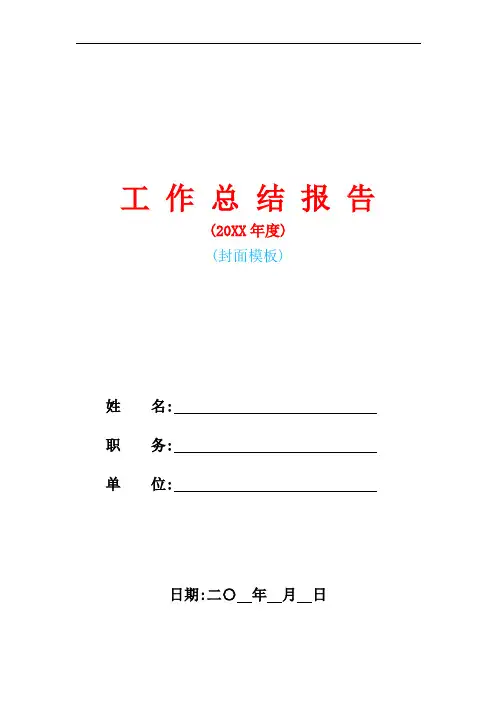 工作总结报告

(20XX年度)

(封面模板)

姓 名:____

职 务:____

单 位:____

日期:二〇____年____月____日